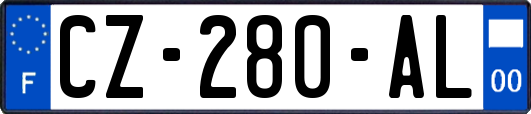 F
CZ-280-AL
00